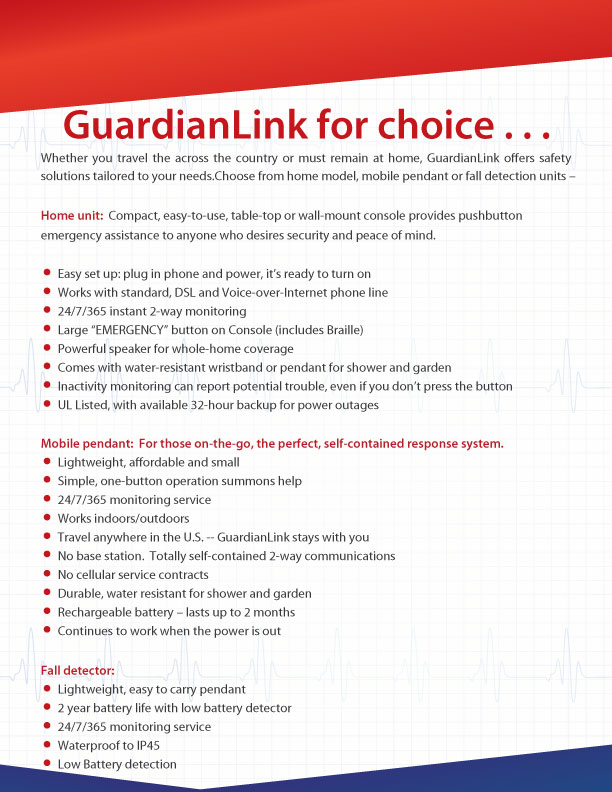 GuardianLink for choice . . .

Whether you travel the across the country or must remain at home, GuardianLink offers safety solutions tailored to your needs.Choose from home model, mobile pendant or fall detection units –

Home unit: Compact, easy-to-use, table-top or wall-mount console provides pushbutton emergency assistance to anyone who desires security and peace of mind.

- Easy set up: plug in phone and power, it's ready to turn on
- Works with standard, DSL and Voice-over-Internet phone line
- 24/7/365 instant 2-way monitoring
- Large "EMERGENCY" button on Console (includes Braille)
- Powerful speaker for whole-home coverage
- Comes with water-resistant wristband or pendant for shower and garden
- Inactivity monitoring can report potential trouble, even if you don't press the button
- UL Listed, with available 32-hour backup for power outages

Mobile pendant: For those on-the-go, the perfect, self-contained response system.
- Lightweight, affordable and small
- Simple, one-button operation summons help
- 24/7/365 monitoring service
- Works indoors/outdoors
- Travel anywhere in the U.S. -- GuardianLink stays with you
- No base station. Totally self-contained 2-way communications
- No cellular service contracts
- Durable, water resistant for shower and garden
- Rechargeable battery – lasts up to 2 months
- Continues to work when the power is out

Fall detector:
- Lightweight, easy to carry pendant
- 2 year battery life with low battery detector
- 24/7/365 monitoring service
- Waterproof to IP45
- Low Battery detection